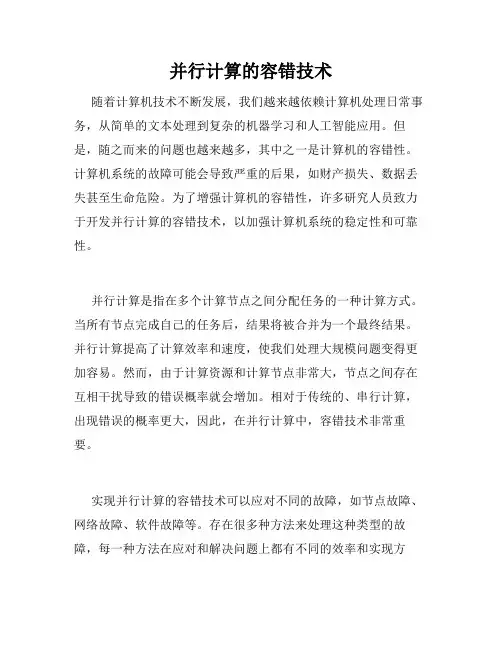 并行计算的容错技术

随着计算机技术不断发展，我们越来越依赖计算机处理日常事务，从简单的文本处理到复杂的机器学习和人工智能应用。但是，随之而来的问题也越来越多，其中之一是计算机的容错性。计算机系统的故障可能会导致严重的后果，如财产损失、数据丢失甚至生命危险。为了增强计算机的容错性，许多研究人员致力于开发并行计算的容错技术，以加强计算机系统的稳定性和可靠性。

并行计算是指在多个计算节点之间分配任务的一种计算方式。当所有节点完成自己的任务后，结果将被合并为一个最终结果。并行计算提高了计算效率和速度，使我们处理大规模问题变得更加容易。然而，由于计算资源和计算节点非常大，节点之间存在互相干扰导致的错误概率就会增加。相对于传统的、串行计算，出现错误的概率更大，因此，在并行计算中，容错技术非常重要。

实现并行计算的容错技术可以应对不同的故障，如节点故障、网络故障、软件故障等。存在很多种方法来处理这种类型的故障，每一种方法在应对和解决问题上都有不同的效率和实现方